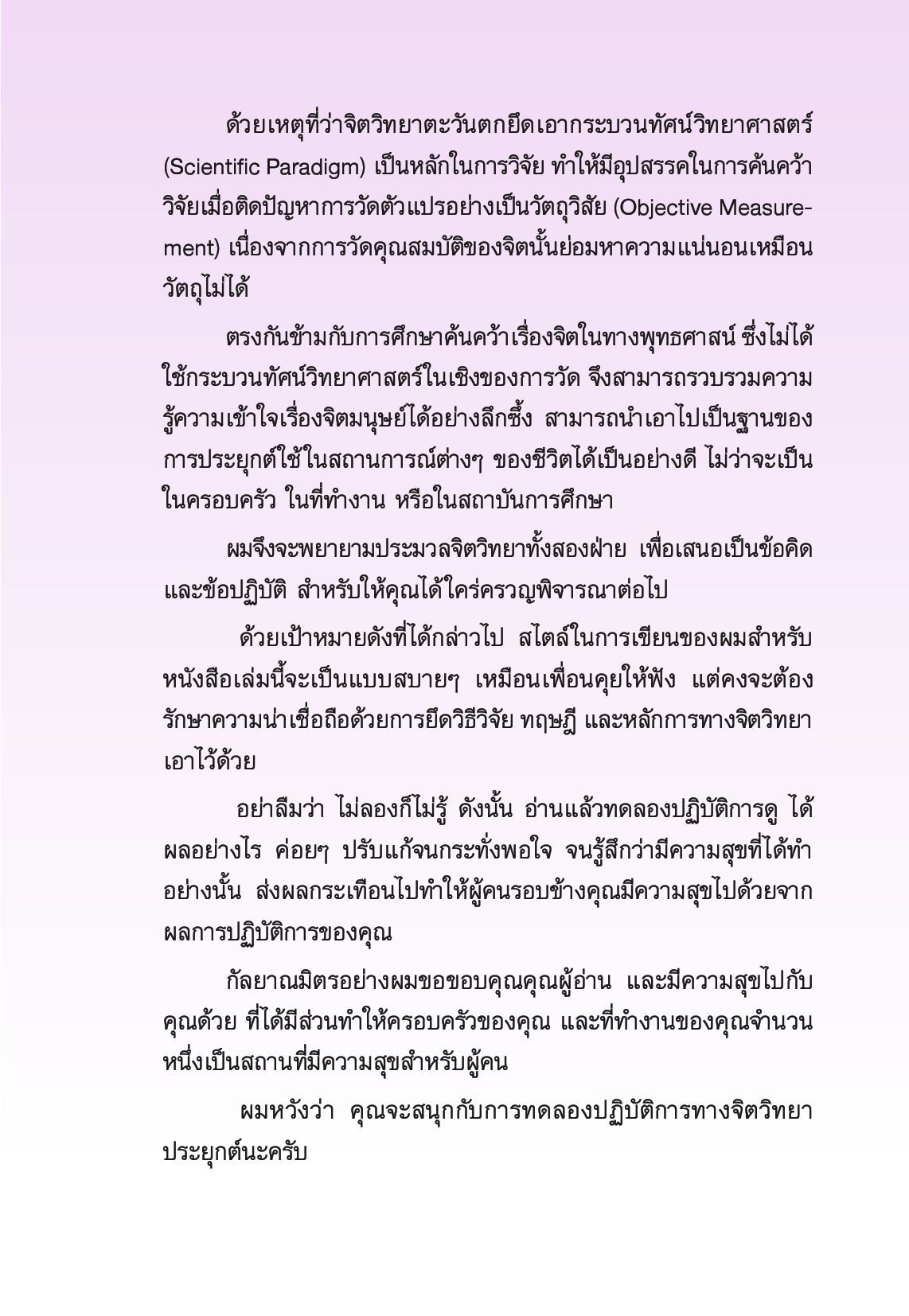 ด้วยเหตุที่ว่าจิตวิทยาตะวันตกยึดเอากระบวนทัศน์วิทยาศาสตร์ (Scientific Paradigm) เป็นหลักในการวิจัย ทำให้มีอุปสรรคในการค้นคว้าวิจัยเมื่อติดปัญหาการวัดตัวแปรอย่างเป็นวัตถุวิสัย (Objective Measurement) เนื่องจากการวัดคุณสมบัติของจิตนั้นย่อมหาความแน่นอนเหมือนวัตถุไม่ได้

ตรงกันข้ามกับการศึกษาค้นคว้าเรื่องจิตในทางพุทธศาสน์ ซึ่งไม่ได้ใช้กระบวนทัศน์วิทยาศาสตร์ในเชิงของการวัด จึงสามารถรวบรวมความรู้ความเข้าใจเรื่องจิตมนุษย์ได้อย่างลึกซึ้ง สามารถนำเอาไปเป็นฐานของการประยุกต์ใช้ในสถานการณ์ต่างๆ ของชีวิตได้เป็นอย่างดี ไม่ว่าจะเป็นในครอบครัว ในที่ทำงาน หรือในสถาบันการศึกษา

ผมจึงจะพยายามประมวลจิตวิทยาทั้งสองฝ่าย เพื่อเสนอเป็นข้อคิดและข้อปฏิบัติ สำหรับให้คุณได้ใคร่ครวญพิจารณาต่อไป

ด้วยเป้าหมายดังที่ได้กล่าวไป สไตล์ในการเขียนของผมสำหรับหนังสือเล่มนี้จะเป็นแบบสบายๆ เหมือนเพื่อนคุยให้ฟัง แต่คงจะต้องรักษาความน่าเชื่อถือด้วยการยึดวิธีวิจัย ทฤษฎี และหลักการทางจิตวิทยาเอาไว้ด้วย

อย่าลืมว่า ไม่ลองก็ไม่รู้ ดังนั้น อ่านแล้วทดลองปฏิบัติการดู ได้ผลอย่างไร ค่อยๆ ปรับแก้จนกระทั่งพอใจ จนรู้สึกว่ามีความสุขที่ได้ทำอย่างนั้น ส่งผลกระเทือนไปทำให้ผู้คนรอบข้างคุณมีความสุขไปด้วยจากผลการปฏิบัติการของคุณ

กัลยาณมิตรอย่างผมขอขอบคุณคุณผู้อ่าน และมีความสุขไปกับคุณด้วย ที่ได้มีส่วนทำให้ครอบครัวของคุณ และที่ทำงานของคุณจำนวนหนึ่งเป็นสถานที่มีความสุขสำหรับผู้คน

ผมหวังว่า คุณจะสนุกกับการทดลองปฏิบัติการทางจิตวิทยาประยุกต์นะครับ